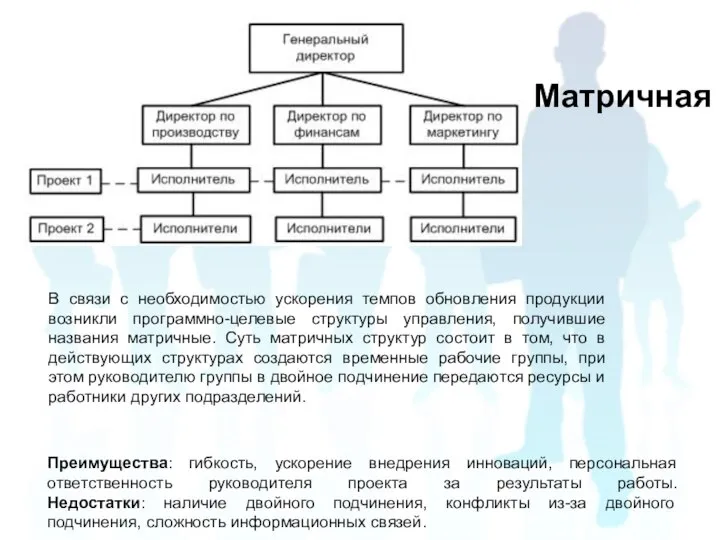 Генеральный директор

Директор по производству

Директор по финансам

Директор по маркетингу

Проект 1

Исполнитель

Исполнитель

Исполнитель

Проект 2

Исполнители

Исполнители

Исполнители

Матричная

В связи с необходимостью ускорения темпов обновления продукции возникли программно-целевые структуры управления, получившие названия матричные. Суть матричных структур состоит в том, что в действующих структурах создаются временные рабочие группы, при этом руководителю группы в двойное подчинение передаются ресурсы и работники других подразделений.

Преимущества: гибкость, ускорение внедрения инноваций, персональная ответственность руководителя проекта за результаты работы. Недостатки: наличие двойного подчинения, конфликты из-за двойного подчинения, сложность информационных связей.